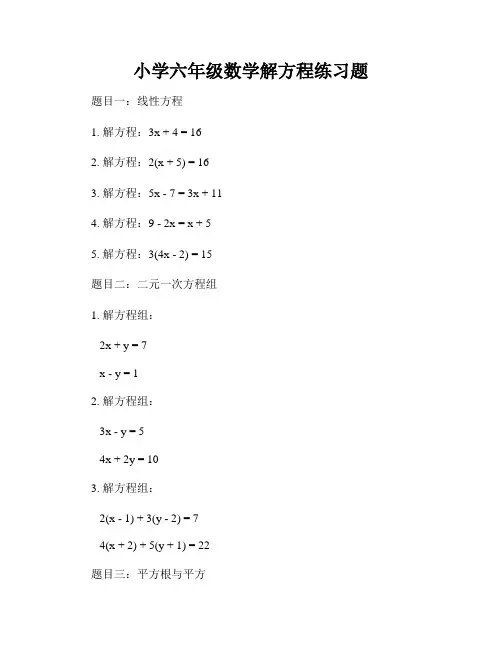 小学六年级数学解方程练习题

题目一：线性方程

1. 解方程：$3x + 4 = 16$

2. 解方程：$2(x + 5) = 16$

3. 解方程：$5x - 7 = 3x + 11$

4. 解方程：$9 - 2x = x + 5$

5. 解方程：$3(4x - 2) = 15$

题目二：二元一次方程组

1. 解方程组：

$2x + y = 7$

$x - y = 1$

2. 解方程组：

$3x - y = 5$

$4x + 2y = 10$

3. 解方程组：

$2(x - 1) + 3(y - 2) = 7$

$4(x + 2) + 5(y + 1) = 22$

题目三：平方根与平方